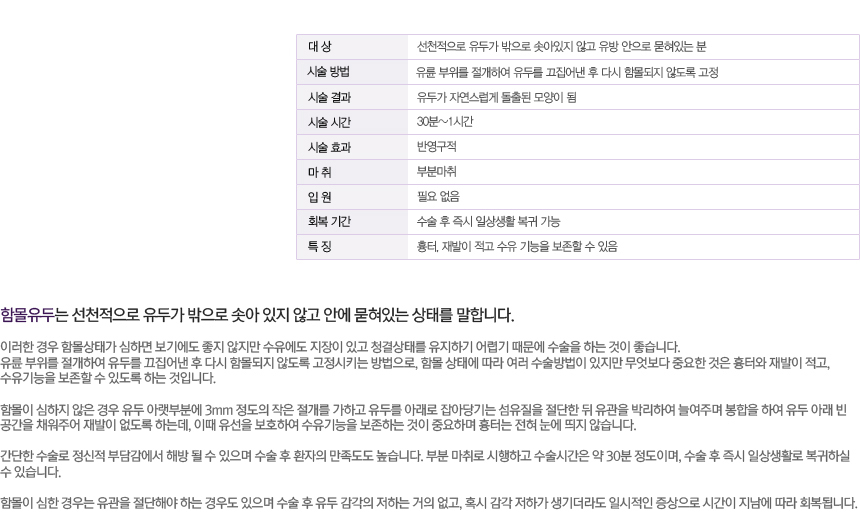 | 대 상 | 선천적으로 유두가 밖으로 솟아있지 않고 유방 안으로 묻혀있는 분 |
|---|---|
| 시술 방법 | 유륜 부위를 절개하여 유두를 끄집어낸 후 다시 함몰되지 않도록 고정 |
| 시술 결과 | 유두가 자연스럽게 돌출된 모양이 됨 |
| 시술 시간 | 30분~1시간 |
| 시술 효과 | 반영구적 |
| 마 취 | 부분마취 |
| 입 원 | 필요 없음 |
| 회복 기간 | 수술 후 즉시 일상생활 복귀 가능 |
| 특 징 | 흉터, 재발이 적고 수유 기능을 보존할 수 있음 |

함몰유두는 선천적으로 유두가 밖으로 솟아 있지 않고 안에 묻혀있는 상태를 말합니다.

이러한 경우 함몰상태가 심하면 보기에도 좋지 않지만 수유에도 지장이 있고 청결상태를 유지하기 어렵기 때문에 수술을 하는 것이 좋습니다. 유륜 부위를 절개하여 유두를 끄집어낸 후 다시 함몰되지 않도록 고정시키는 방법으로, 함몰 상태에 따라 여러 수술방법이 있지만 무엇보다 중요한 것은 흉터와 재발이 적고, 수유기능을 보존할 수 있도록 하는 것입니다.

함몰이 심하지 않은 경우 유두 아랫부분에 3mm 정도의 작은 절개를 가하고 유두를 아래로 잡아당기는 섬유질을 절단한 뒤 유관을 박리하여 늘여주며 봉합을 하여 유두 아래 빈 공간을 채워주어 재발이 없도록 하는데, 이때 유선을 보호하여 수유기능을 보존하는 것이 중요하며 흉터는 전혀 눈에 띄지 않습니다.

간단한 수술로 정신적 부담감에서 해방 될 수 있으며 수술 후 환자의 만족도도 높습니다. 부분 마취로 시행하고 수술시간은 약 30분 정도이며, 수술 후 즉시 일상생활로 복귀하실 수 있습니다.

함몰이 심한 경우는 유관을 절단해야 하는 경우도 있으며 수술 후 유두 감각의 저하는 거의 없고, 혹시 감각 저하가 생기더라도 일시적인 증상으로 시간이 지남에 따라 회복됩니다.